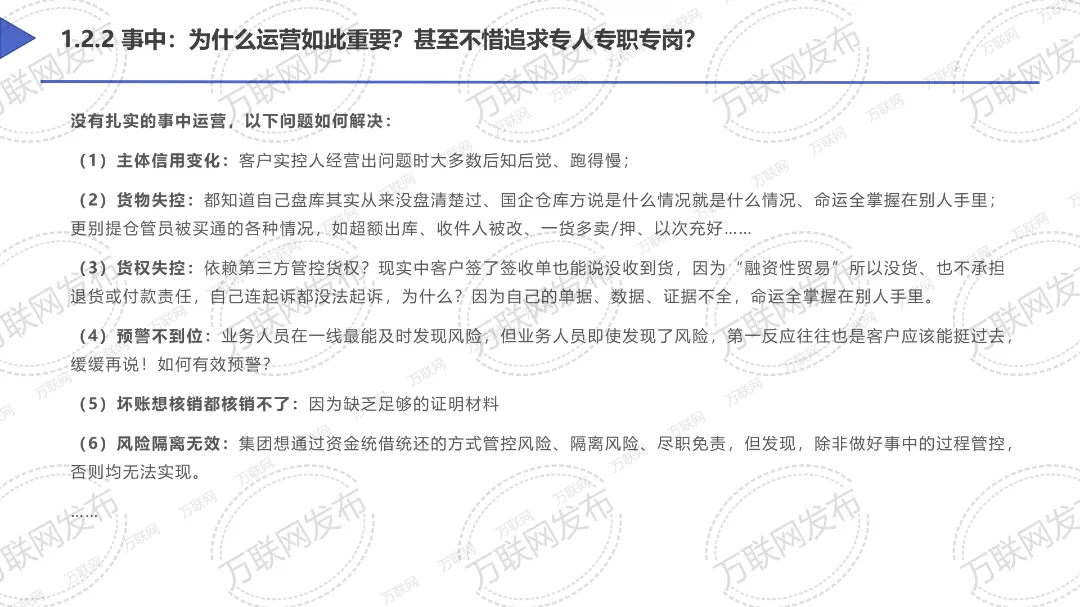 1.2.2 事中：为什么运营如此重要？甚至不惜追求专人专职专岗？

没有扎实的事中运营，以下问题如何解决：

（1）主体信用变化：客户实控人经营出问题时大多数后知后觉、跑得慢；

（2）货物失控：都知道自己盘库其实从来没盘清楚过、国企仓库方说是什么情况就是什么情况、命运全掌握在别人手里；更别提仓管员被买通的各种情况，如超额出库、收件人被改、一货多卖/押、以次充好……

（3）货权失控：依赖第三方管控货权？现实中客户签了签收单也能说没收到货，因为“融资性贸易”所以没货、也不承担退货或付款责任，自己连起诉都没法起诉，为什么？因为自己的单据、数据、证据不全，命运全掌握在别人手里。

（4）预警不到位：业务人员在一线最能及时发现风险，但业务人员即使发现了风险，第一反应往往也是客户应该能挺过去，缓缓再说！如何有效预警？

（5）坏账想核销都核销不了：因为缺乏足够的证明材料

（6）风险隔离无效：集团想通过资金统借统还的方式管控风险、隔离风险、尽职免责，但发现，除非做好事中的过程管控，否则均无法实现。

……

万联网发布